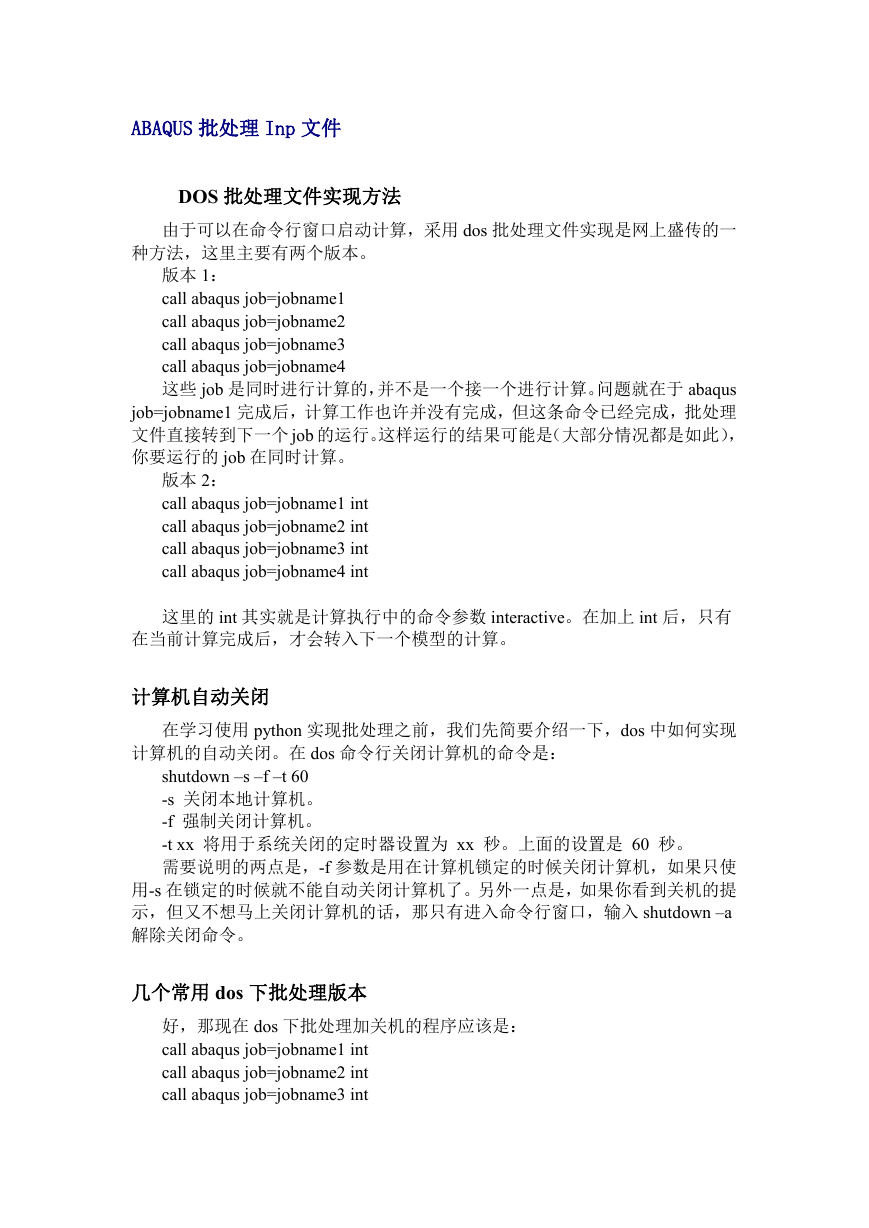 ABAQUS 批处理 Inp 文件

DOS 批处理文件实现方法

由于可以在命令行窗口启动计算，采用 dos 批处理文件实现是网上盛传的一种方法，这里主要有两个版本。

版本 1：
call abaqus job=jobname1
call abaqus job=jobname2
call abaqus job=jobname3
call abaqus job=jobname4

这些 job 是同时进行计算的，并不是一个接一个进行计算。问题就在于 abaqus job=jobname1 完成后，计算工作也许并没有完成，但这条命令已经完成，批处理文件直接转到下一个 job 的运行。这样运行的结果可能是(大部分情况都是如此)，你要运行的 job 在同时计算。

版本 2：
call abaqus job=jobname1 int
call abaqus job=jobname2 int
call abaqus job=jobname3 int
call abaqus job=jobname4 int

这里的 int 其实就是计算执行中的命令参数 interactive。在加上 int 后，只有在当前计算完成后，才会转入下一个模型的计算。

计算机自动关闭

在学习使用 python 实现批处理之前，我们先简要介绍一下，dos 中如何实现计算机的自动关闭。在 dos 命令行关闭计算机的命令是：
shutdown –s –f –t 60
-s 关闭本地计算机。
-f 强制关闭计算机。
-t xx 将用于系统关闭的定时器设置为 xx 秒。上面的设置是 60 秒。

需要说明的两点是，-f 参数是用在计算机锁定的时候关闭计算机，如果只使用-s 在锁定的时候就不能自动关闭计算机了。另外一点是，如果你看到关机的提示，但又不想马上关闭计算机的话，那只有进入命令行窗口，输入 shutdown –a 解除关闭命令。

几个常用 dos 下批处理版本

好，那现在 dos 下批处理加关机的程序应该是：
call abaqus job=jobname1 int
call abaqus job=jobname2 int
call abaqus job=jobname3 int